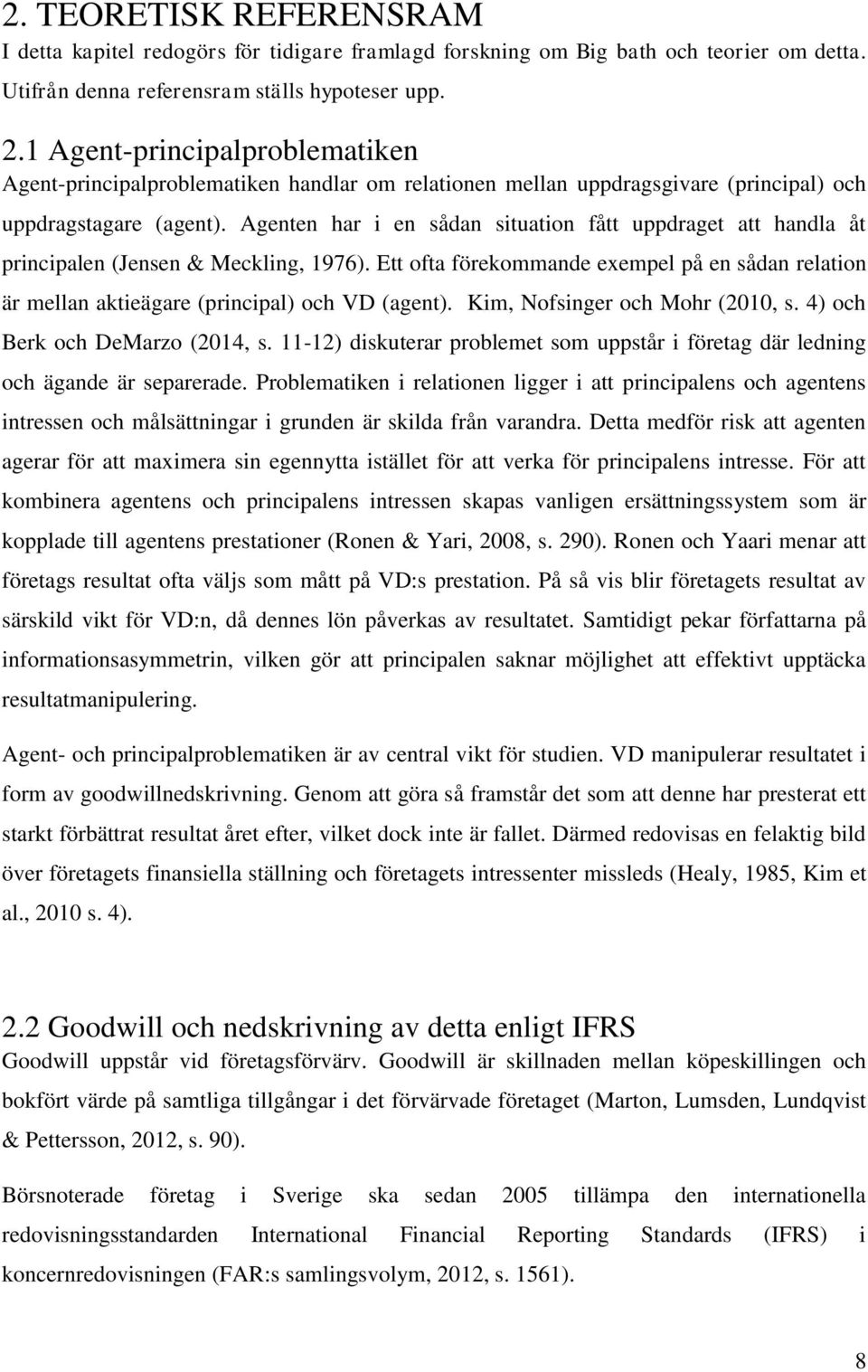 2. TEORETISK REFERENSRAM

I detta kapitel redogörs för tidigare framlagd forskning om Big bath och teorier om detta. Utifrån denna referensram ställs hypoteser upp.

2.1 Agent-principalproblematiken

Agent-principalproblematiken handlar om relationen mellan uppdragsgivare (principal) och uppdragstagare (agent). Agenten har i en sådan situation fått uppdraget att handla åt principalen (Jensen & Meckling, 1976). Ett ofta förekommande exempel på en sådan relation är mellan aktieägare (principal) och VD (agent). Kim, Nofsinger och Mohr (2010, s. 4) och Berk och DeMarzo (2014, s. 11-12) diskuterar problemet som uppstår i företag där ledning och ägande är separerade. Problematiken i relationen ligger i att principalens och agentens intressen och målsättningar i grunden är skilda från varandra. Detta medför risk att agenten agerar för att maximera sin egennytta istället för att verka för principalens intresse. För att kombinera agentens och principalens intressen skapas vanligen ersättningssystem som är kopplade till agentens prestationer (Ronen & Yari, 2008, s. 290). Ronen och Yaari menar att företags resultat ofta väljs som mått på VD:s prestation. På så vis blir företagets resultat av särskild vikt för VD:n, då dennes lön påverkas av resultatet. Samtidigt pekar författarna på informationsasymmetrin, vilken gör att principalen saknar möjlighet att effektivt upptäcka resultatmanipulering.

Agent- och principalproblematiken är av central vikt för studien. VD manipulerar resultatet i form av goodwillnedskrivning. Genom att göra så framstår det som att denne har presterat ett starkt förbättrat resultat året efter, vilket dock inte är fallet. Därmed redovisas en felaktig bild över företagets finansiella ställning och företagets intressenter missleds (Healy, 1985, Kim et al., 2010 s. 4).

2.2 Goodwill och nedskrivning av detta enligt IFRS

Goodwill uppstår vid företagsförvärv. Goodwill är skillnaden mellan köpeskillingen och bokfört värde på samtliga tillgångar i det förvärvade företaget (Marton, Lumsden, Lundqvist & Pettersson, 2012, s. 90).

Börsnoterade företag i Sverige ska sedan 2005 tillämpa den internationella redovisningsstandarden International Financial Reporting Standards (IFRS) i koncernredovisningen (FAR:s samlingsvolym, 2012, s. 1561).

8